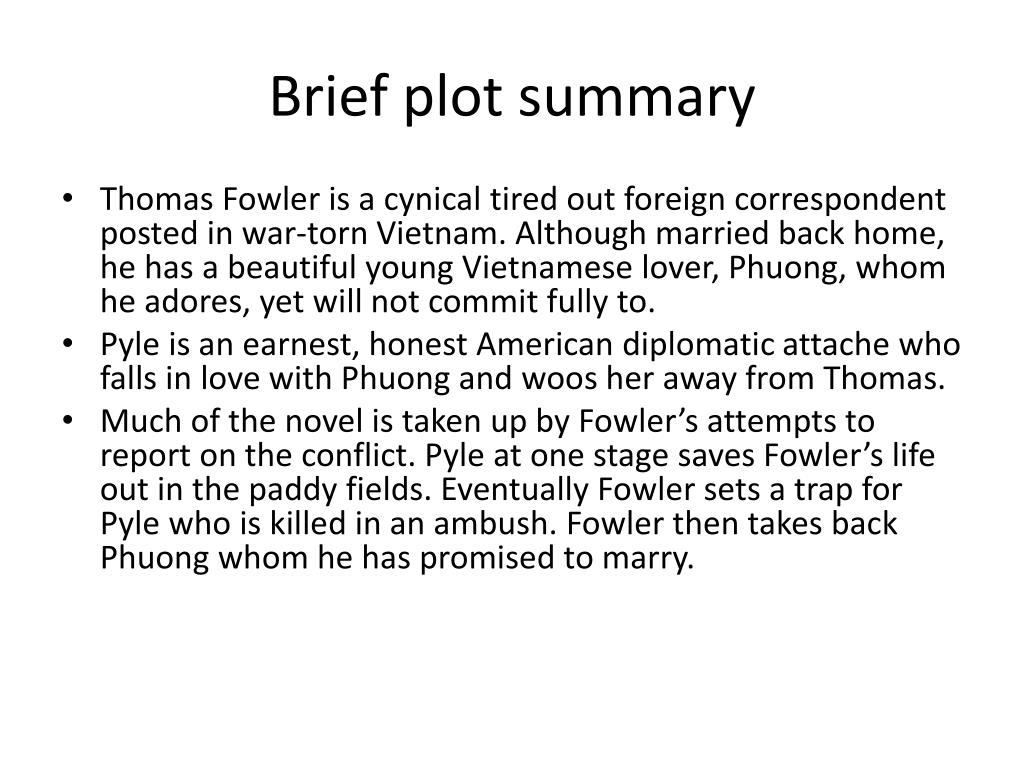 Brief plot summary

• Thomas Fowler is a cynical tired out foreign correspondent posted in war-torn Vietnam. Although married back home, he has a beautiful young Vietnamese lover, Phuong, whom he adores, yet will not commit fully to.
• Pyle is an earnest, honest American diplomatic attache who falls in love with Phuong and woos her away from Thomas.
• Much of the novel is taken up by Fowler's attempts to report on the conflict. Pyle at one stage saves Fowler's life out in the paddy fields. Eventually Fowler sets a trap for Pyle who is killed in an ambush. Fowler then takes back Phuong whom he has promised to marry.